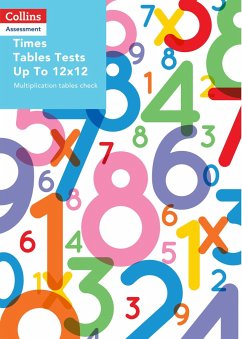 Collins
Assessment

Times Tables Tests Up To 12x12

Multiplication tables check